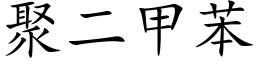 聚二甲苯